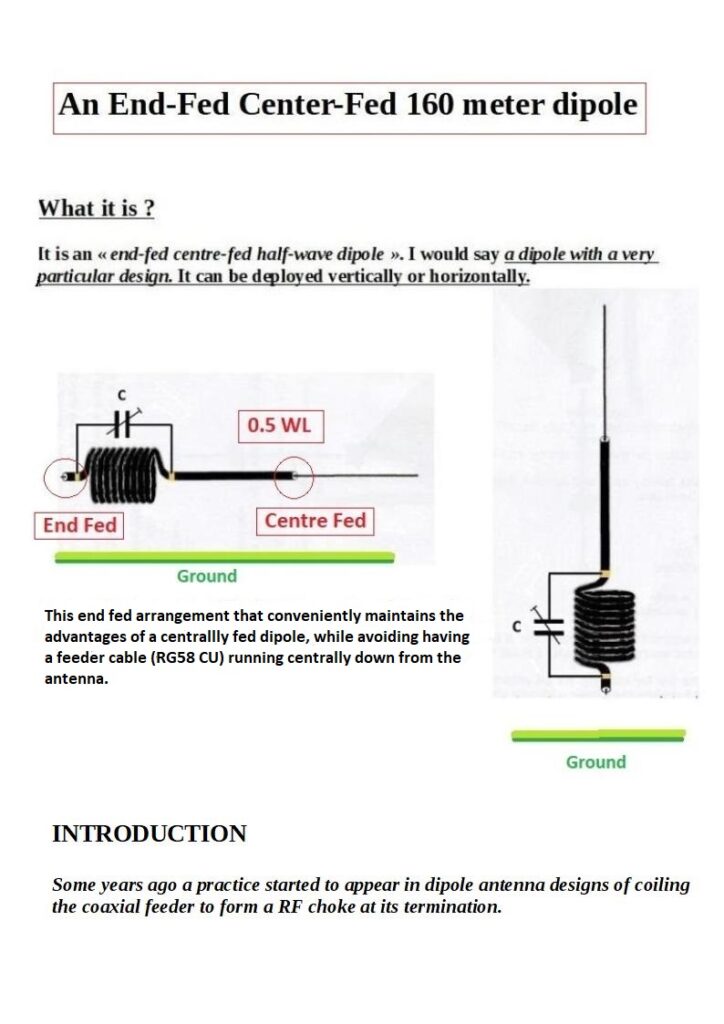 An End-Fed Center-Fed 160 meter dipole

What it is ?

It is an « end-fed centre-fed half-wave dipole ». I would say a dipole with a very particular design. It can be deployed vertically or horizontally.

C

0.5 WL

End Fed

Centre Fed

Ground

This end fed arrangement that conveniently maintains the advantages of a centrallly fed dipole, while avoiding having a feeder cable (RG58 CU) running centrally down from the antenna.

C

Ground

INTRODUCTION

Some years ago a practice started to appear in dipole antenna designs of coiling the coaxial feeder to form a RF choke at its termination.